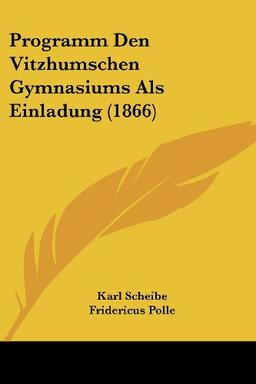 Programm Den Vitzhumschen Gymnasiums Als Einladung (1866)

Karl Scheibe
Fridericus Polle